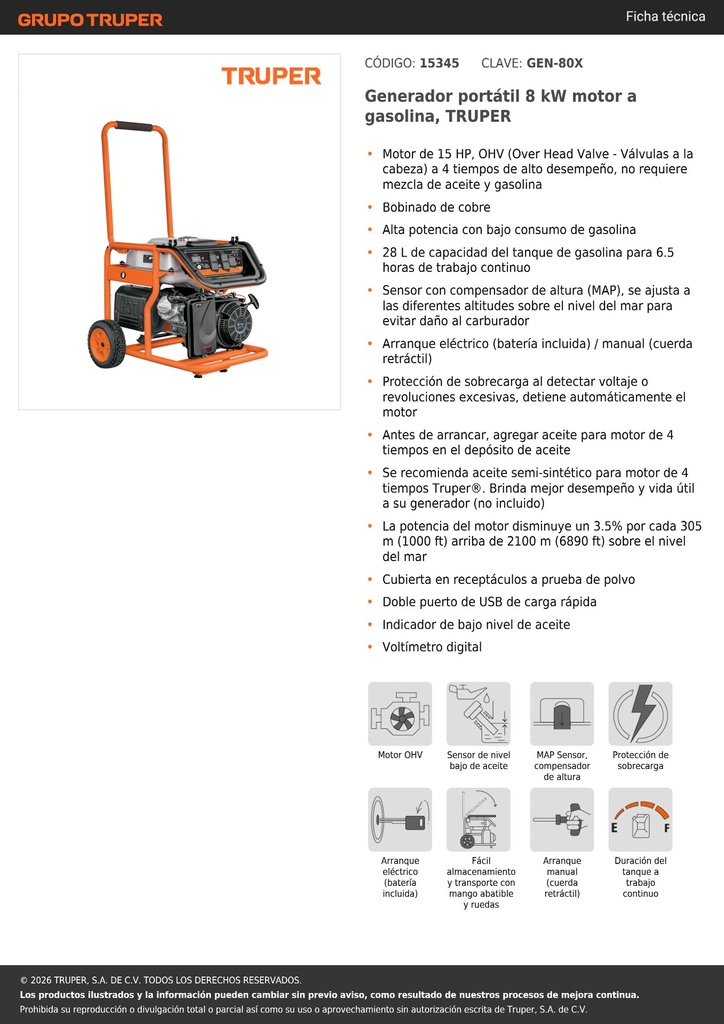 GRUPO TRUPER

Ficha técnica

TRUPER

CÓDIGO: 15345 CLAVE: GEN-80X

Generador portátil 8 kW motor a gasolina, TRUPER

• Motor de 15 HP, OHV (Over Head Valve - Válvulas a la cabeza) a 4 tiempos de alto desempeño, no requiere mezcla de aceite y gasolina
• Bobinado de cobre
• Alta potencia con bajo consumo de gasolina
• 28 L de capacidad del tanque de gasolina para 6.5 horas de trabajo continuo
• Sensor con compensador de altura (MAP), se ajusta a las diferentes altitudes sobre el nivel del mar para evitar daño al carburador
• Arranque eléctrico (batería incluida) / manual (cuerda retráctil)
• Protección de sobrecarga al detectar voltaje o revoluciones excesivas, detiene automáticamente el motor
• Antes de arrancar, agregar aceite para motor de 4 tiempos en el depósito de aceite
• Se recomienda aceite semi-sintético para motor de 4 tiempos Truper®. Brinda mejor desempeño y vida útil a su generador (no incluido)
• La potencia del motor disminuye un 3.5% por cada 305 m (1000 ft) arriba de 2100 m (6890 ft) sobre el nivel del mar
• Cubierta en receptáculos a prueba de polvo
• Doble puerto de USB de carga rápida
• Indicador de bajo nivel de aceite
• Voltímetro digital

Motor OHV

Sensor de nivel bajo de aceite

MAP Sensor, compensador de altura

Protección de sobrecarga

Arranque eléctrico (batería incluida)

Fácil almacenamiento y transporte con mango abatible y ruedas

Arranque manual (cuerda retráctil)

E F

Duración del tanque a trabajo continuo

© 2026 TRUPER, S.A. DE C.V. TODOS LOS DERECHOS RESERVADOS.
Los productos ilustrados y la información pueden cambiar sin previo aviso, como resultado de nuestros procesos de mejora continua.
Prohibida su reproducción o divulgación total o parcial así como su uso o aprovechamiento sin autorización escrita de Truper, S.A. de C.V.